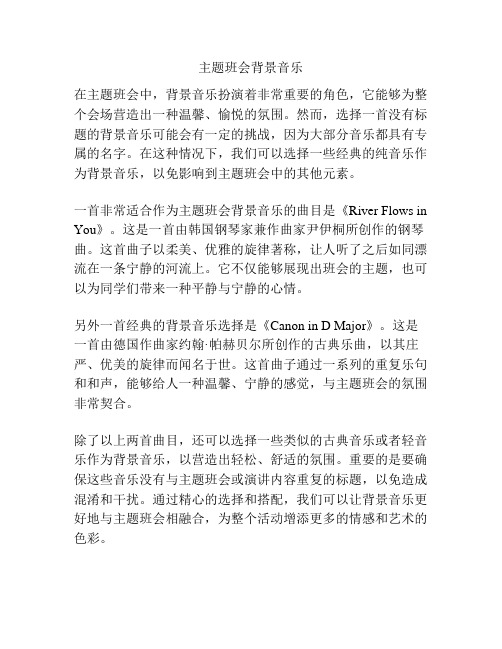 主题班会背景音乐

在主题班会中，背景音乐扮演着非常重要的角色，它能够为整个会场营造出一种温馨、愉悦的氛围。然而，选择一首没有标题的背景音乐可能会有一定的挑战，因为大部分音乐都具有专属的名字。在这种情况下，我们可以选择一些经典的纯音乐作为背景音乐，以免影响到主题班会中的其他元素。

一首非常适合作为主题班会背景音乐的曲目是《River Flows in You》。这是一首由韩国钢琴家兼作曲家尹伊桐所创作的钢琴曲。这首曲子以柔美、优雅的旋律著称，让人听了之后如同漂流在一条宁静的河流上。它不仅能够展现出班会的主题，也可以为同学们带来一种平静与宁静的心情。

另外一首经典的背景音乐选择是《Canon in D Major》。这是一首由德国作曲家约翰·帕赫贝尔所创作的古典乐曲，以其庄严、优美的旋律而闻名于世。这首曲子通过一系列的重复乐句和和声，能够给人一种温馨、宁静的感觉，与主题班会的氛围非常契合。

除了以上两首曲目，还可以选择一些类似的古典音乐或者轻音乐作为背景音乐，以营造出轻松、舒适的氛围。重要的是要确保这些音乐没有与主题班会或演讲内容重复的标题，以免造成混淆和干扰。通过精心的选择和搭配，我们可以让背景音乐更好地与主题班会相融合，为整个活动增添更多的情感和艺术的色彩。